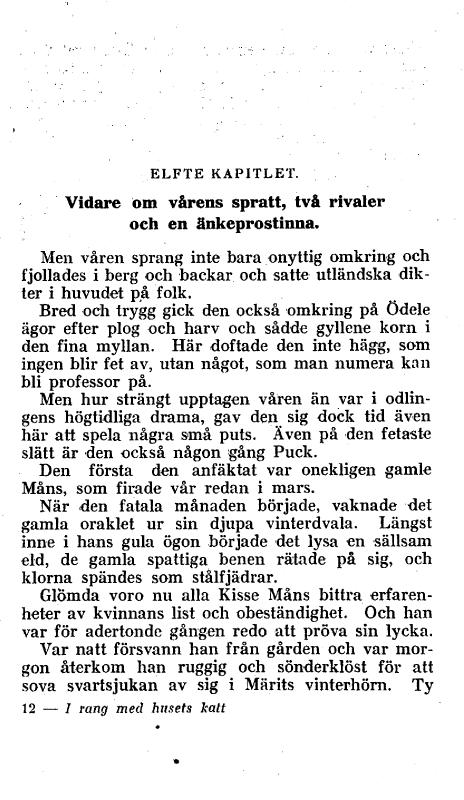 ELFTE KAPITLET.

Vidare om vårens spratt, två rivaler och en änkeprostinna.

Men våren sprang inte bara onyttig omkring och fjollades i berg och backar och satte utländska dikter i huvudet på folk.

Bred och trygg gick den också omkring på Ödele ägor efter plog och harv och sådde gyllene korn i den fina myllan. Här doftade den inte hägg, som ingen blir fet av, utan något, som man numera kan bli professor på.

Men hur strängt upptagen våren än var i odlingens högtidliga drama, gav den sig dock tid även här att spela några små puts. Även på den fetaste slätt är den också någon gång Puck.

Den första den anfäktat var onekligen gamle Måns, som firade vår redan i mars.

När den fatala månaden började, vaknade det gamla oraklet ur sin djupa vinterdvala. Längst inne i hans gula ögon började det lysa en sällsam eld, de gamla spattiga benen rätade på sig, och klorna spändes som stålfjädrar.

Glömda voro nu alla Kisse Måns bittra erfarenheter av kvinnans list och obeständighet. Och han var för adertonde gången redo att pröva sin lycka.

Var natt försvann han från gården och var morgon återkom han ruggig och sönderklöst för att sova svartsjukan av sig i Märits vinterhörn. Ty

12 — I rang med husets katt